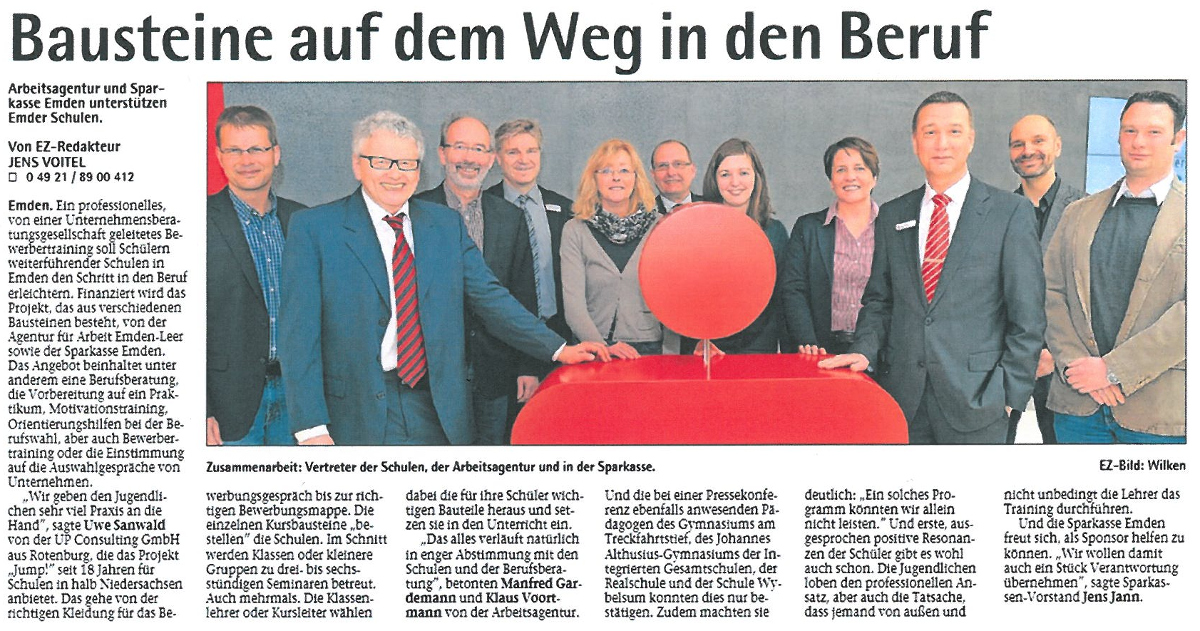 Bausteine auf dem Weg in den Beruf

Arbeitsagentur und Sparkasse Emden unterstützen Emder Schulen.

Von EZ-Redakteur
JENS VOITEL
☐ 0 49 21 / 89 00 412

Emden. Ein professionelles, von einer Unternehmensberatungsgesellschaft geleitetes Bewerbertraining soll Schülern weiterführender Schulen in Emden den Schritt in den Beruf erleichtern. Finanziert wird das Projekt, das aus verschiedenen Bausteinen besteht, von der Agentur für Arbeit Emden-Leer sowie der Sparkasse Emden. Das Angebot beinhaltet unter anderem eine Berufsberatung, die Vorbereitung auf ein Praktikum, Motivationstraining, Orientierungshilfen bei der Berufswahl, aber auch Bewerbertraining oder die Einstimmung auf die Auswahlgespräche von Unternehmen.

„Wir geben den Jugendlichen sehr viel Praxis an die Hand", sagte Uwe Sanwald von der UP Consulting GmbH aus Rotenburg, die das Projekt „Jump!" seit 18 Jahren für Schulen in halb Niedersachsen anbietet. Das gehe von der richtigen Kleidung für das Bewerbungsgespräch bis zur richtigen Bewerbungsmappe. Die einzelnen Kursbausteine „bestellen" die Schulen. Im Schnitt werden Klassen oder kleinere Gruppen zu drei- bis sechsstündigen Seminaren betreut. Auch mehrmals. Die Klassenlehrer oder Kursleiter wählen dabei die für ihre Schüler wichtigen Bauteile heraus und setzen sie in den Unterricht ein.

„Das alles verläuft natürlich in enger Abstimmung mit den Schulen und der Berufsberatung", betonten Manfred Gardemann und Klaus Voortmann von der Arbeitsagentur. Und die bei einer Pressekonferenz ebenfalls anwesenden Pädagogen des Gymnasiums am Treckfahrtstief, des Johannes Althusius-Gymnasiums der Integrierten Gesamtschulen, der Realschule und der Schule Wybelsum konnten dies nur bestätigen. Zudem machten sie deutlich: „Ein solches Programm könnten wir allein nicht leisten." Und erste, ausgesprochen positive Resonanzen der Schüler gibt es wohl auch schon. Die Jugendlichen loben den professionellen Ansatz, aber auch die Tatsache, dass jemand von außen und nicht unbedingt die Lehrer das Training durchführen.

Und die Sparkasse Emden freut sich, als Sponsor helfen zu können. „Wir wollen damit auch ein Stück Verantwortung übernehmen", sagte Sparkassen-Vorstand Jens Jann.

Zusammenarbeit: Vertreter der Schulen, der Arbeitsagentur und in der Sparkasse.

EZ-Bild: Wilken